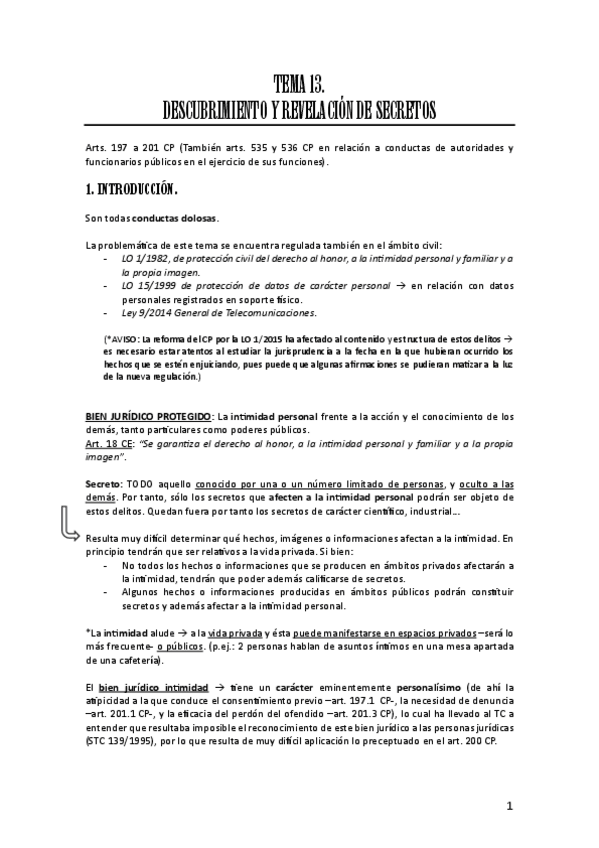 TEMA 13.
DESCUBRIMIENTO Y REVELACIÓN DE SECRETOS

Arts. 197 a 201 CP (También arts. 535 y 536 CP en relación a conductas de autoridades y funcionarios públicos en el ejercicio de sus funciones).

1. INTRODUCCIÓN.

Son todas conductas dolosas.

La problemática de este tema se encuentra regulada también en el ámbito civil:
- LO 1/1982, de protección civil del derecho al honor, a la intimidad personal y familiar y a la propia imagen.
- LO 15/1999 de protección de datos de carácter personal → en relación con datos personales registrados en soporte físico.
- Ley 9/2014 General de Telecomunicaciones.

(*AVISO: La reforma del CP por la LO 1/2015 ha afectado al contenido y estructura de estos delitos → es necesario estar atentos al estudiar la jurisprudencia a la fecha en la que hubieran ocurrido los hechos que se estén enjuiciando, pues puede que algunas afirmaciones se pudieran matizar a la luz de la nueva regulación.)

BIEN JURÍDICO PROTEGIDO: La intimidad personal frente a la acción y el conocimiento de los demás, tanto particulares como poderes públicos.
Art. 18 CE: "Se garantiza el derecho al honor, a la intimidad personal y familiar y a la propia imagen".

Secreto: TODO aquello conocido por una o un número limitado de personas, y oculto a las demás. Por tanto, sólo los secretos que afecten a la intimidad personal podrán ser objeto de estos delitos. Quedan fuera por tanto los secretos de carácter científico, industrial...

Resulta muy difícil determinar qué hechos, imágenes o informaciones afectan a la intimidad. En principio tendrán que ser relativos a la vida privada. Si bien:
- No todos los hechos o informaciones que se producen en ámbitos privados afectarán a la intimidad, tendrán que poder además calificarse de secretos.
- Algunos hechos o informaciones producidas en ámbitos públicos podrán constituir secretos y además afectar a la intimidad personal.

*La intimidad alude → a la vida privada y ésta puede manifestarse en espacios privados –será lo más frecuente- o públicos. (p.ej.: 2 personas hablan de asuntos íntimos en una mesa apartada de una cafetería).

El bien jurídico intimidad → tiene un carácter eminentemente personalísimo (de ahí la atipicidad a la que conduce el consentimiento previo –art. 197.1 CP-, la necesidad de denuncia –art. 201.1 CP-, y la eficacia del perdón del ofendido –art. 201.3 CP), lo cual ha llevado al TC a entender que resultaba imposible el reconocimiento de este bien jurídico a las personas jurídicas (STC 139/1995), por lo que resulta de muy difícil aplicación lo preceptuado en el art. 200 CP.

1